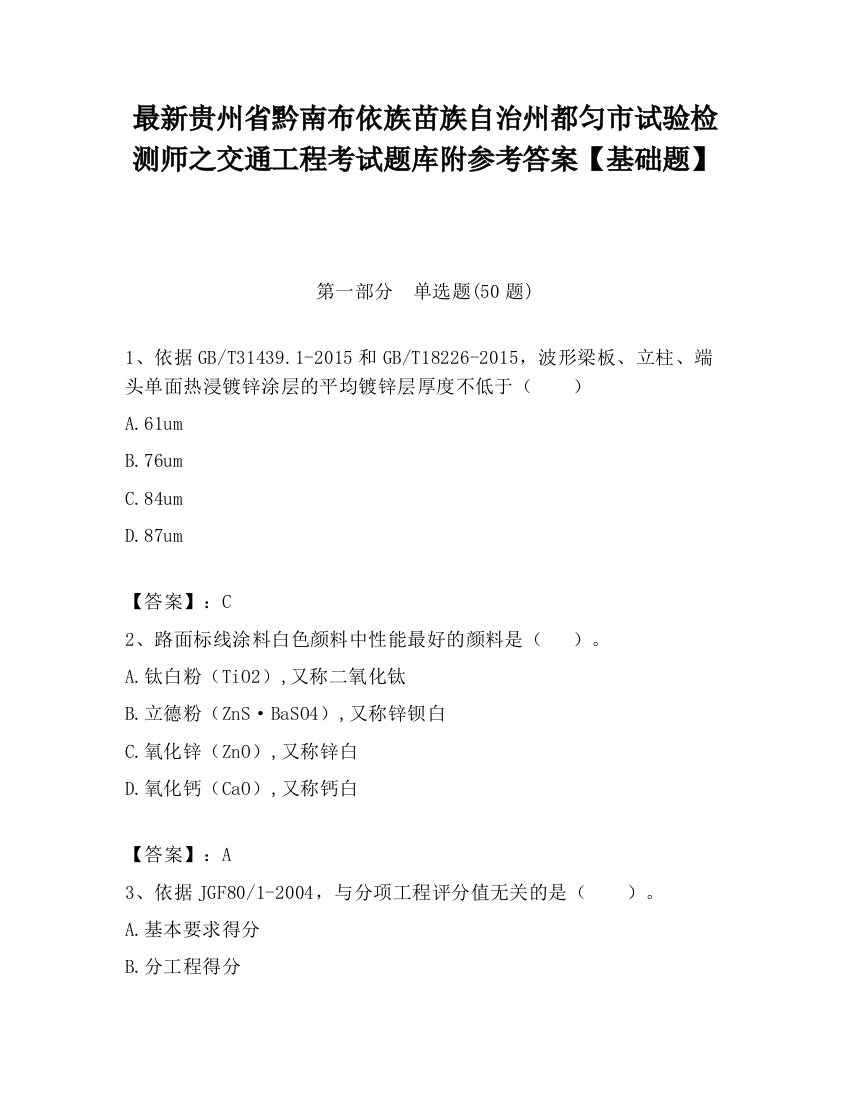 最新贵州省黔南布依族苗族自治州都匀市试验检测师之交通工程考试题库附参考答案【基础题】

第一部分 单选题(50 题)

1、依据 GB/T31439.1-2015 和 GB/T18226-2015，波形梁板、立柱、端头单面热浸镀锌涂层的平均镀锌层厚度不低于（ ）

A.61um

B.76um

C.84um

D.87um

【答案】：C

2、路面标线涂料白色颜料中性能最好的颜料是（ ）。

A.钛白粉（TiO2）,又称二氧化钛

B.立德粉（ZnS·BaSO4）,又称锌钡白

C.氧化锌（ZnO）,又称锌白

D.氧化钙（CaO）,又称钙白

【答案】：A

3、依据 JGF80/1-2004，与分项工程评分值无关的是（ ）。

A.基本要求得分

B.分工程得分